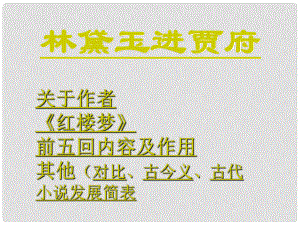 林黛玉进贾府

关于作者
《红楼梦》
前五回内容及作用
其他（对比、古今义、古代小说发展简表